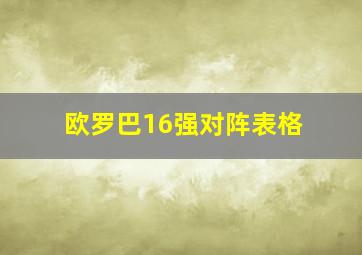 欧罗巴16强对阵表格